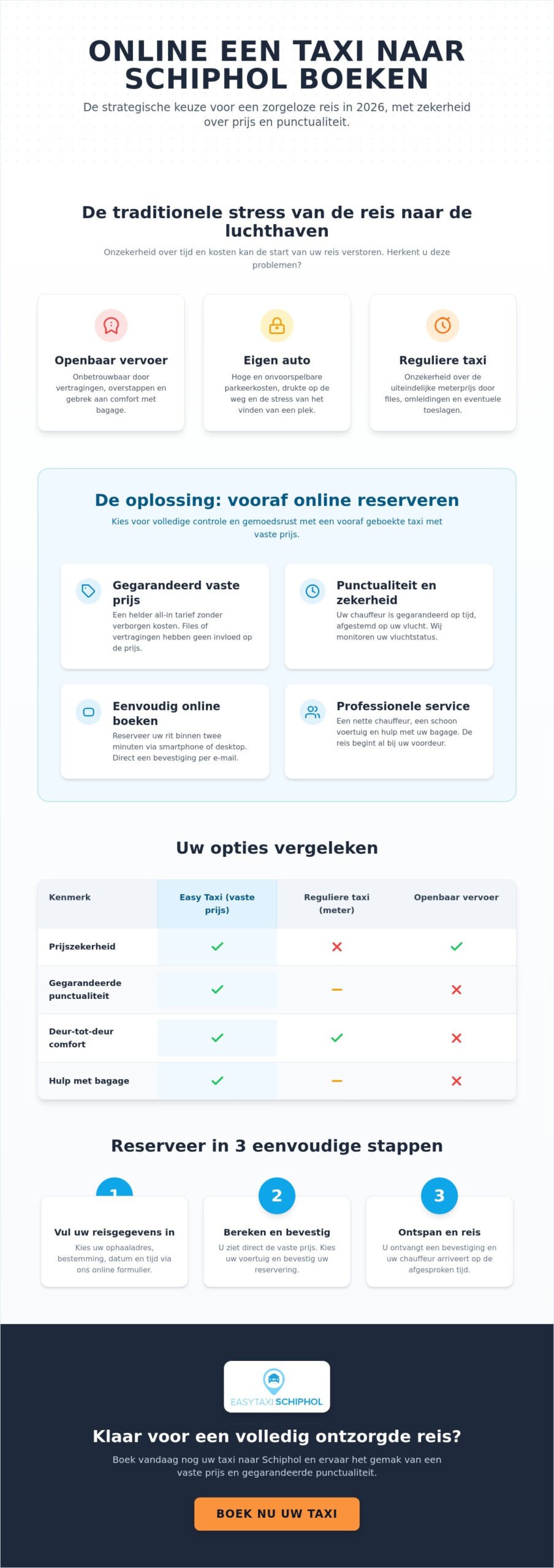 ONLINE EEN TAXI NAAR SCHIPHOL BOEKEN

De strategische keuze voor een zorgeloze reis in 2026, met zekerheid over prijs en punctualiteit.

De traditionele stress van de reis naar de luchthaven

Onzekerheid over tijd en kosten kan de start van uw reis verstoren. Herkent u deze problemen?

Openbaar vervoer
Onbetrouwbaar door vertragingen, overstappen en gebrek aan comfort met bagage.

Eigen auto
Hoge en onvoorspelbare parkeerkosten, drukte op de weg en de stress van het vinden van een plek.

Reguliere taxi
Onzekerheid over de uiteindelijke meterprijs door files, omleidingen en eventuele toeslagen.

De oplossing: vooraf online reserveren

Kies voor volledige controle en gemoedsrust met een vooraf geboekte taxi met vaste prijs.

Gegarandeerd vaste prijs
Een helder all-in tarief zonder verborgen kosten. Files of vertragingen hebben geen invloed op de prijs.

Punctualiteit en zekerheid
Uw chauffeur is gegarandeerd op tijd, afgestemd op uw vlucht. Wij monitoren uw vluchtstatus.

Eenvoudig online boeken
Reserveer uw rit binnen twee minuten via smartphone of desktop. Direct een bevestiging per e-mail.

Professionele service
Een nette chauffeur, een schoon voertuig en hulp met uw bagage. De reis begint al bij uw voordeur.

Uw opties vergeleken

| Kenmerk | Easy Taxi (vaste prijs) | Reguliere taxi (meter) | Openbaar vervoer |
|---|---|---|---|
| Prijszekerheid | ✓ | ✗ | ✓ |
| Gegarandeerde punctualiteit | ✓ | – | ✗ |
| Deur-tot-deur comfort | ✓ | ✓ | ✗ |
| Hulp met bagage | ✓ | – | ✗ |

Reserveer in 3 eenvoudige stappen

1
Vul uw reisgegevens in
Kies uw ophaaladres, bestemming, datum en tijd via ons online formulier.

2
Bereken en bevestig
U ziet direct de vaste prijs. Kies uw voertuig en bevestig uw reservering.

3
Ontspan en reis
U ontvangt een bevestiging en uw chauffeur arriveert op de afgesproken tijd.

EASYTAXI SCHIPHOL

Klaar voor een volledig ontzorgde reis?

Boek vandaag nog uw taxi naar Schiphol en ervaar het gemak van een vaste prijs en gegarandeerde punctualiteit.

BOEK NU UW TAXI